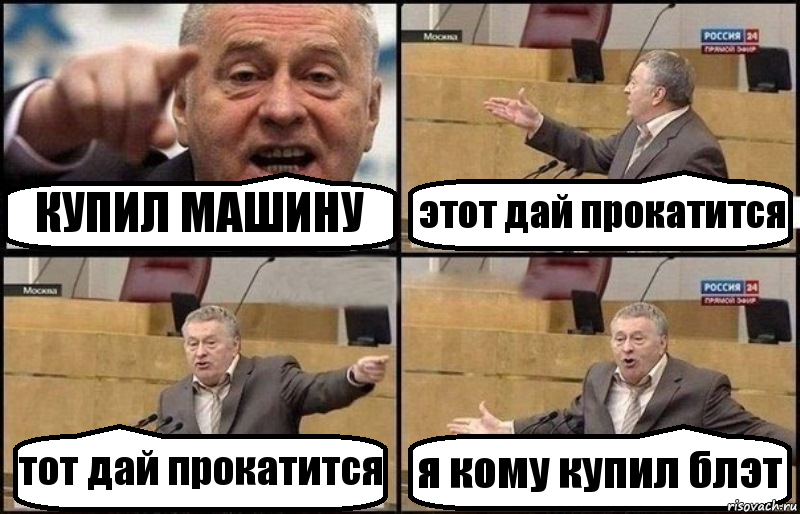 КУПИЛ МАШИНУ

Москва

РОССИЯ 24
ПРЯМОЙ ЭФИР

этот дай прокатится

Москва

тот дай прокатится

РОССИЯ 24
ПРЯМОЙ ЭФИР

я кому купил блэт

risovach.ru